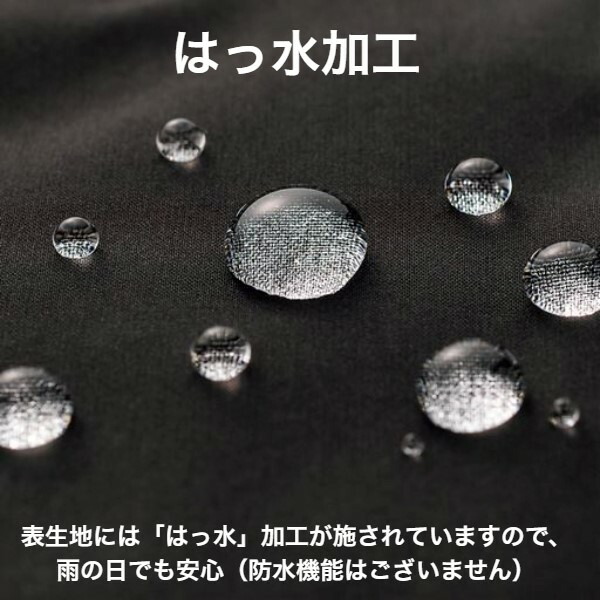 はっ水加工

表生地には「はっ水」加工が施されていますので、雨の日でも安心（防水機能はございません）